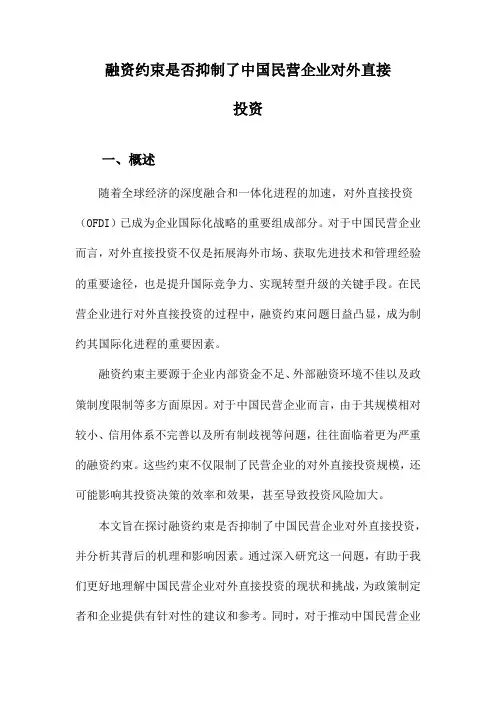 融资约束是否抑制了中国民营企业对外直接投资

一、概述

随着全球经济的深度融合和一体化进程的加速，对外直接投资（OFDI）已成为企业国际化战略的重要组成部分。对于中国民营企业而言，对外直接投资不仅是拓展海外市场、获取先进技术和管理经验的重要途径，也是提升国际竞争力、实现转型升级的关键手段。在民营企业进行对外直接投资的过程中，融资约束问题日益凸显，成为制约其国际化进程的重要因素。

融资约束主要源于企业内部资金不足、外部融资环境不佳以及政策制度限制等多方面原因。对于中国民营企业而言，由于其规模相对较小、信用体系不完善以及所有制歧视等问题，往往面临着更为严重的融资约束。这些约束不仅限制了民营企业的对外直接投资规模，还可能影响其投资决策的效率和效果，甚至导致投资风险加大。

本文旨在探讨融资约束是否抑制了中国民营企业对外直接投资，并分析其背后的机理和影响因素。通过深入研究这一问题，有助于我们更好地理解中国民营企业对外直接投资的现状和挑战，为政策制定者和企业提供有针对性的建议和参考。同时，对于推动中国民营企业